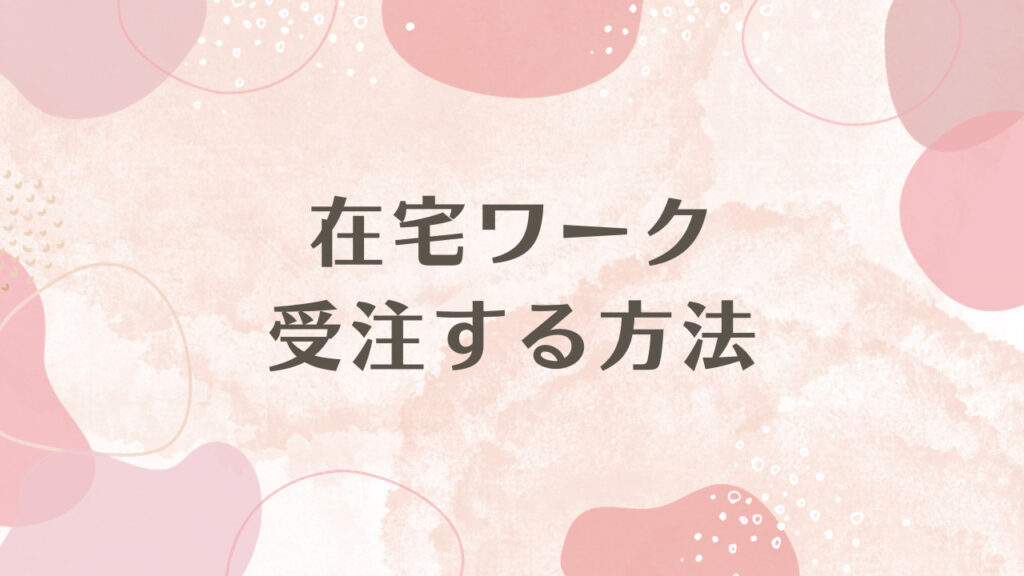 在宅ワーク
受注する方法